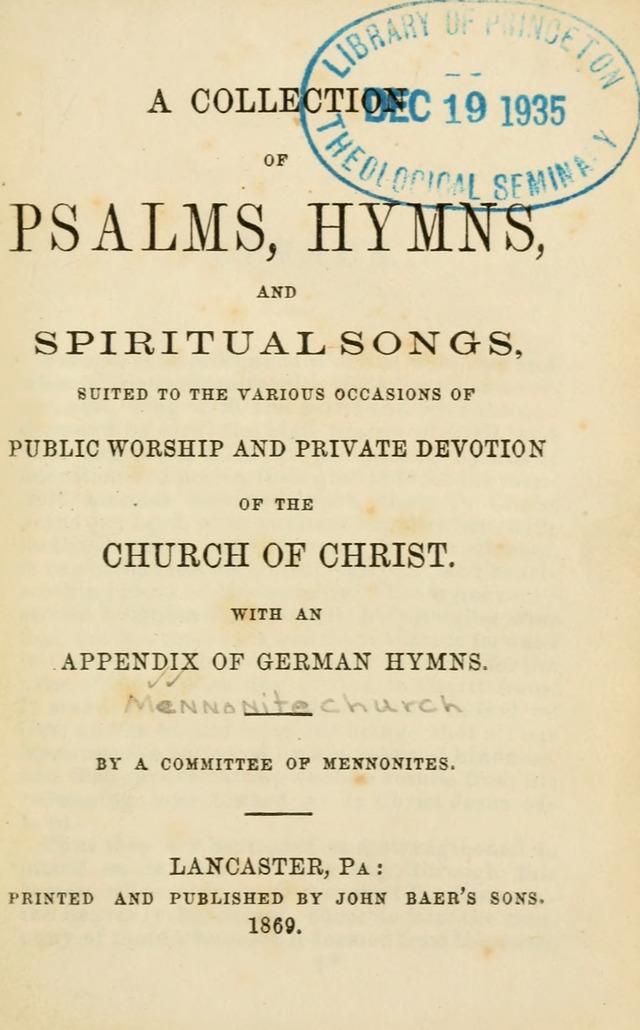 LIBRARY OF PRINCETON
DEC 19 1935
THEOLOGICAL SEMINARY

A COLLECTION
OF
PSALMS, HYMNS,
AND
SPIRITUAL SONGS,
SUITED TO THE VARIOUS OCCASIONS OF
PUBLIC WORSHIP AND PRIVATE DEVOTION
OF THE
CHURCH OF CHRIST.
WITH AN
APPENDIX OF GERMAN HYMNS.

Mennonite church

BY A COMMITTEE OF MENNONITES.

LANCASTER, PA:
PRINTED AND PUBLISHED BY JOHN BAER'S SONS.
1869.